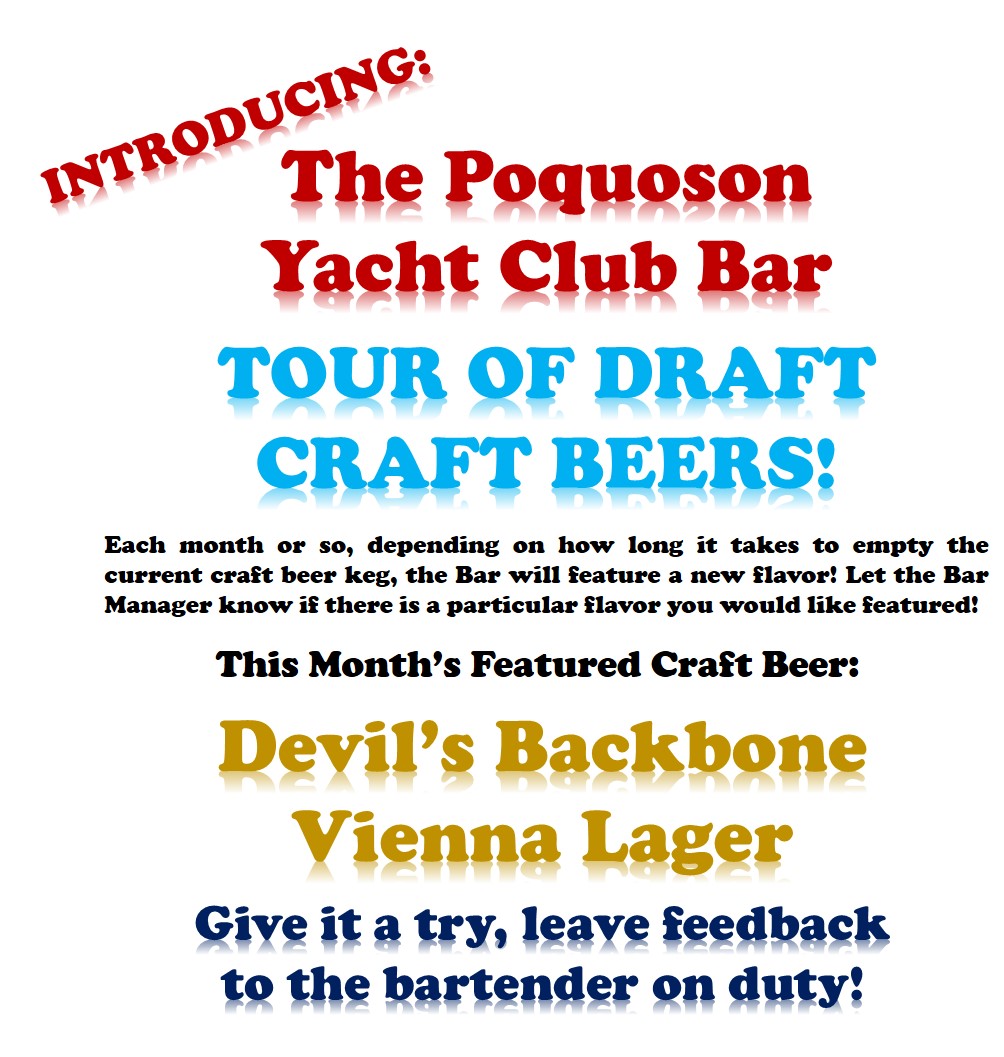 INTRODUCING:

The Poquoson Yacht Club Bar

TOUR OF DRAFT CRAFT BEERS!

Each month or so, depending on how long it takes to empty the current craft beer keg, the Bar will feature a new flavor! Let the Bar Manager know if there is a particular flavor you would like featured!

This Month's Featured Craft Beer:

Devil's Backbone Vienna Lager

Give it a try, leave feedback to the bartender on duty!